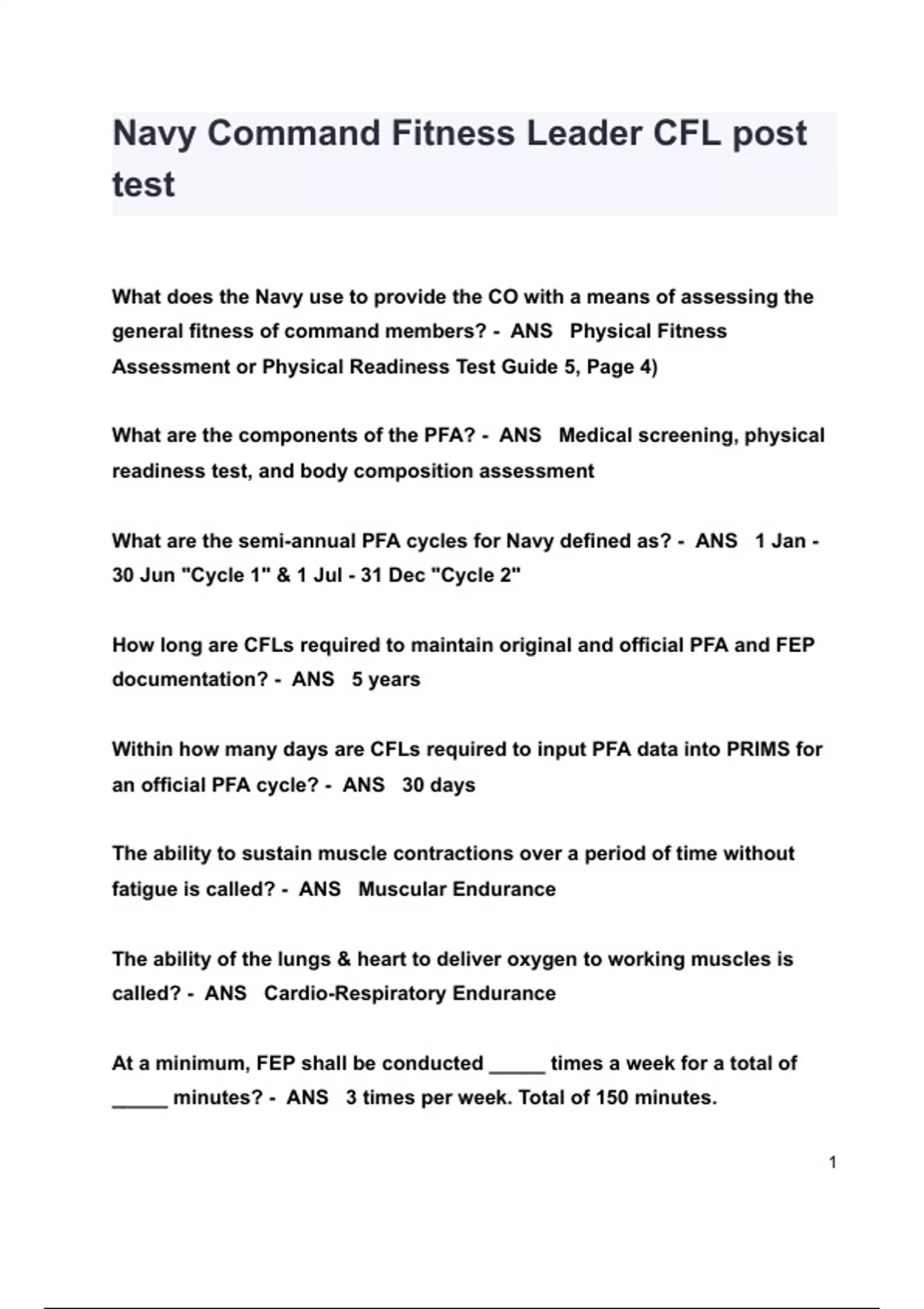 Navy Command Fitness Leader CFL post test

What does the Navy use to provide the CO with a means of assessing the general fitness of command members? - ANS Physical Fitness Assessment or Physical Readiness Test Guide 5, Page 4)

What are the components of the PFA? - ANS Medical screening, physical readiness test, and body composition assessment

What are the semi-annual PFA cycles for Navy defined as? - ANS 1 Jan - 30 Jun "Cycle 1" & 1 Jul - 31 Dec "Cycle 2"

How long are CFLs required to maintain original and official PFA and FEP documentation? - ANS 5 years

Within how many days are CFLs required to input PFA data into PRIMS for an official PFA cycle? - ANS 30 days

The ability to sustain muscle contractions over a period of time without fatigue is called? - ANS Muscular Endurance

The ability of the lungs & heart to deliver oxygen to working muscles is called? - ANS Cardio-Respiratory Endurance

At a minimum, FEP shall be conducted _____ times a week for a total of _____ minutes? - ANS 3 times per week. Total of 150 minutes.

1